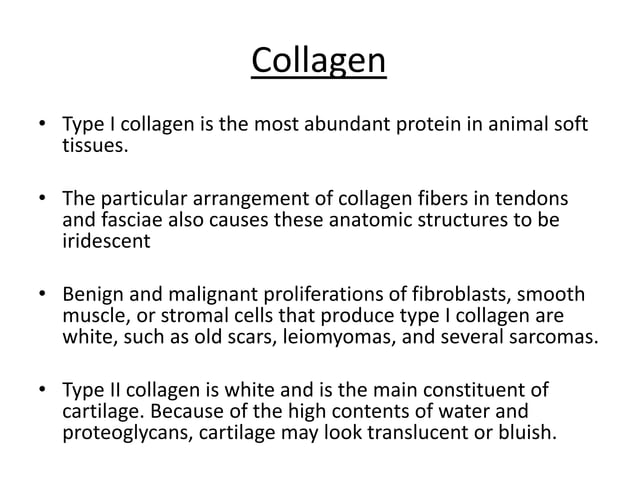 Collagen

• Type I collagen is the most abundant protein in animal soft tissues.

• The particular arrangement of collagen fibers in tendons and fasciae also causes these anatomic structures to be iridescent

• Benign and malignant proliferations of fibroblasts, smooth muscle, or stromal cells that produce type I collagen are white, such as old scars, leiomyomas, and several sarcomas.

• Type II collagen is white and is the main constituent of cartilage. Because of the high contents of water and proteoglycans, cartilage may look translucent or bluish.